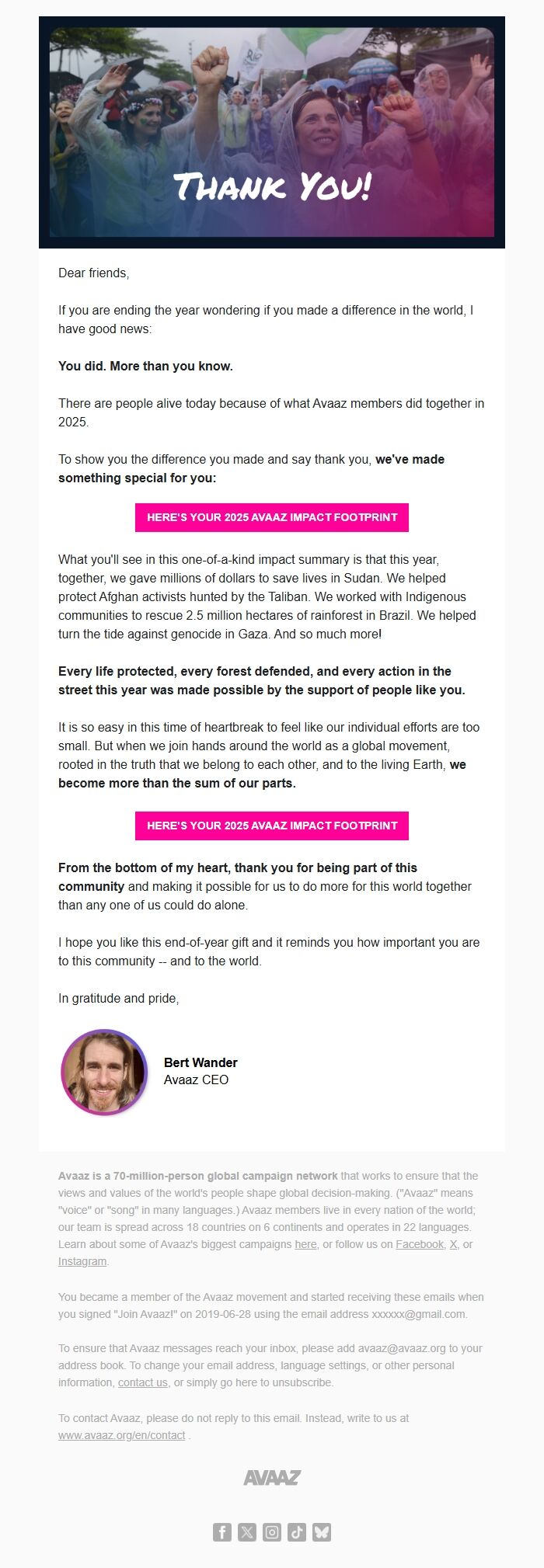 THANK YOU!

Dear friends,

If you are ending the year wondering if you made a difference in the world, I have good news:

You did. More than you know.

There are people alive today because of what Avaaz members did together in 2025.

To show you the difference you made and say thank you, we've made something special for you:

HERE'S YOUR 2025 AVAAZ IMPACT FOOTPRINT

What you'll see in this one-of-a-kind impact summary is that this year, together, we gave millions of dollars to save lives in Sudan. We helped protect Afghan activists hunted by the Taliban. We worked with Indigenous communities to rescue 2.5 million hectares of rainforest in Brazil. We helped turn the tide against genocide in Gaza. And so much more!

Every life protected, every forest defended, and every action in the street this year was made possible by the support of people like you.

It is so easy in this time of heartbreak to feel like our individual efforts are too small. But when we join hands around the world as a global movement, rooted in the truth that we belong to each other, and to the living Earth, we become more than the sum of our parts.

HERE'S YOUR 2025 AVAAZ IMPACT FOOTPRINT

From the bottom of my heart, thank you for being part of this community and making it possible for us to do more for this world together than any one of us could do alone.

I hope you like this end-of-year gift and it reminds you how important you are to this community -- and to the world.

In gratitude and pride,

Bert Wander
Avaaz CEO

Avaaz is a 70-million-person global campaign network that works to ensure that the views and values of the world's people shape global decision-making. ("Avaaz" means "voice" or "song" in many languages.) Avaaz members live in every nation of the world; our team is spread across 18 countries on 6 continents and operates in 22 languages. Learn about some of Avaaz's biggest campaigns here, or follow us on Facebook, X, or Instagram.

You became a member of the Avaaz movement and started receiving these emails when you signed "Join Avaaz!" on 2019-06-28 using the email address xxxxxx@gmail.com.

To ensure that Avaaz messages reach your inbox, please add avaaz@avaaz.org to your address book. To change your email address, language settings, or other personal information, contact us, or simply go here to unsubscribe.

To contact Avaaz, please do not reply to this email. Instead, write to us at www.avaaz.org/en/contact .

AVAAZ